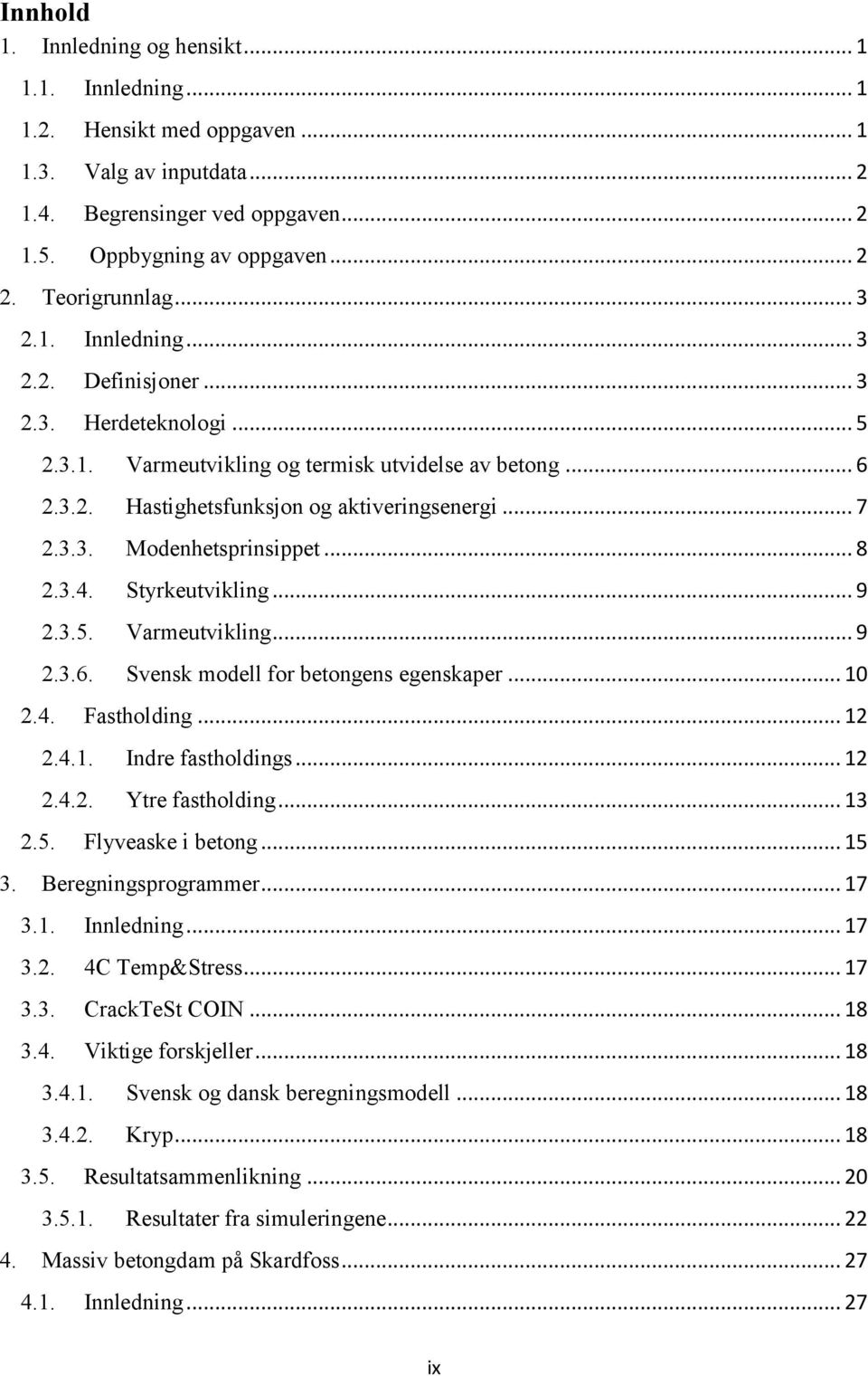 Innhold
1. Innledning og hensikt ... 1
1.1. Innledning ... 1
1.2. Hensikt med oppgaven ... 1
1.3. Valg av inputdata ... 2
1.4. Begrensinger ved oppgaven ... 2
1.5. Oppbygning av oppgaven ... 2
2. Teorigrunnlag ... 3
2.1. Innledning ... 3
2.2. Definisjoner ... 3
2.3. Herdeteknologi ... 5
2.3.1. Varmeutvikling og termisk utvidelse av betong ... 6
2.3.2. Hastighetsfunksjon og aktiveringsenergi ... 7
2.3.3. Modenhetsprinsippet ... 8
2.3.4. Styrkeutvikling ... 9
2.3.5. Varmeutvikling ... 9
2.3.6. Svensk modell for betongens egenskaper ... 10
2.4. Fastholding ... 12
2.4.1. Indre fastholdings ... 12
2.4.2. Ytre fastholding ... 13
2.5. Flyveaske i betong ... 15
3. Beregningsprogrammer ... 17
3.1. Innledning ... 17
3.2. 4C Temp&Stress ... 17
3.3. CrackTeSt COIN ... 18
3.4. Viktige forskjeller ... 18
3.4.1. Svensk og dansk beregningsmodell ... 18
3.4.2. Kryp ... 18
3.5. Resultatsammenlikning ... 20
3.5.1. Resultater fra simuleringene ... 22
4. Massiv betongdam på Skardfoss ... 27
4.1. Innledning ... 27
ix